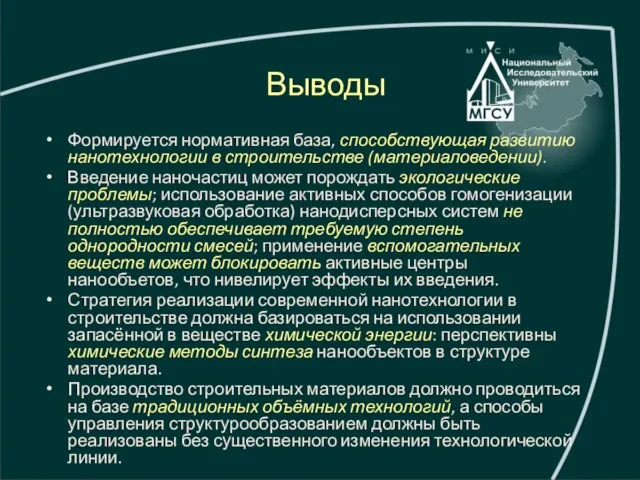 Выводы

М И С И
Национальный Исследовательский Университет
МГСУ

• Формируется нормативная база, способствующая развитию нанотехнологии в строительстве (материаловедении).
• Введение наночастиц может порождать экологические проблемы; использование активных способов гомогенизации (ультразвуковая обработка) нанодисперсных систем не полностью обеспечивает требуемую степень однородности смесей; применение вспомогательных веществ может блокировать активные центры нанообъетов, что нивелирует эффекты их введения.
• Стратегия реализации современной нанотехнологии в строительстве должна базироваться на использовании запасённой в веществе химической энергии: перспективны химические методы синтеза нанообъектов в структуре материала.
• Производство строительных материалов должно проводиться на базе традиционных объёмных технологий, а способы управления структурообразованием должны быть реализованы без существенного изменения технологической линии.